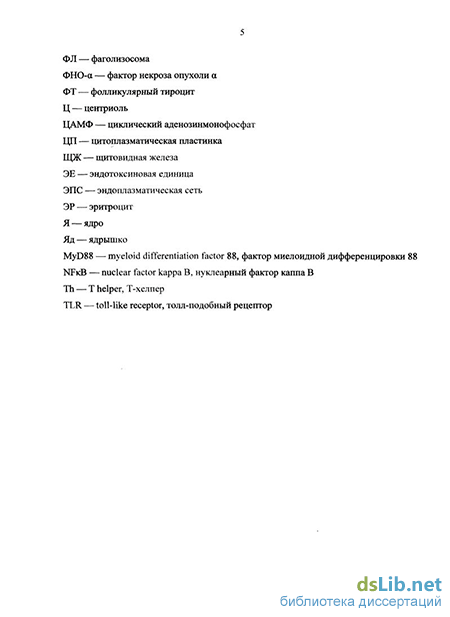 5

ФЛ — фаголизосома

ФНО-α — фактор некроза опухоли α

ФТ — фолликулярный тироцит

Ц — центриоль

ЦАМФ — циклический аденозинмонофосфат

ЦП — цитоплазматическая пластинка

ЩЖ — щитовидная железа

ЭЕ — эндотоксиновая единица

ЭПС — эндоплазматическая сеть

ЭР — эритроцит

Я — ядро

Яд — ядрышко

MyD88 — myeloid differentiation factor 88, фактор миелоидной дифференцировки 88

NFκB — nuclear factor kappa B, нуклеарный фактор каппа B

Th — T helper, Т-хелпер

TLR — toll-like receptor, толл-подобный рецептор

dsLib.net
библиотека диссертаций